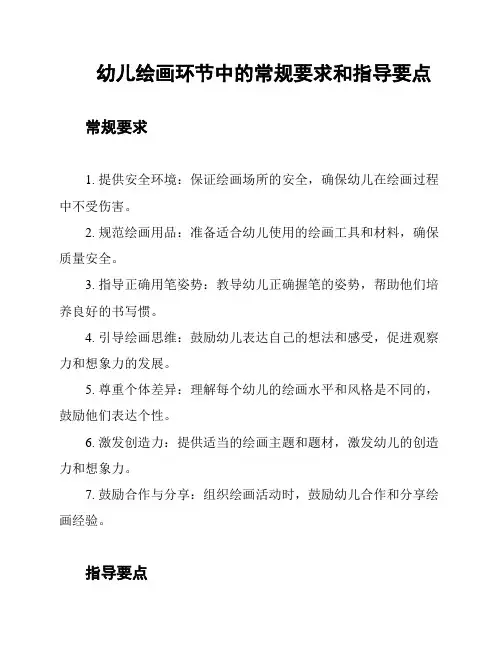 幼儿绘画环节中的常规要求和指导要点

常规要求

1. 提供安全环境：保证绘画场所的安全，确保幼儿在绘画过程中不受伤害。

2. 规范绘画用品：准备适合幼儿使用的绘画工具和材料，确保质量安全。

3. 指导正确用笔姿势：教导幼儿正确握笔的姿势，帮助他们培养良好的书写惯。

4. 引导绘画思维：鼓励幼儿表达自己的想法和感受，促进观察力和想象力的发展。

5. 尊重个体差异：理解每个幼儿的绘画水平和风格是不同的，鼓励他们表达个性。

6. 激发创造力：提供适当的绘画主题和题材，激发幼儿的创造力和想象力。

7. 鼓励合作与分享：组织绘画活动时，鼓励幼儿合作和分享绘画经验。

指导要点